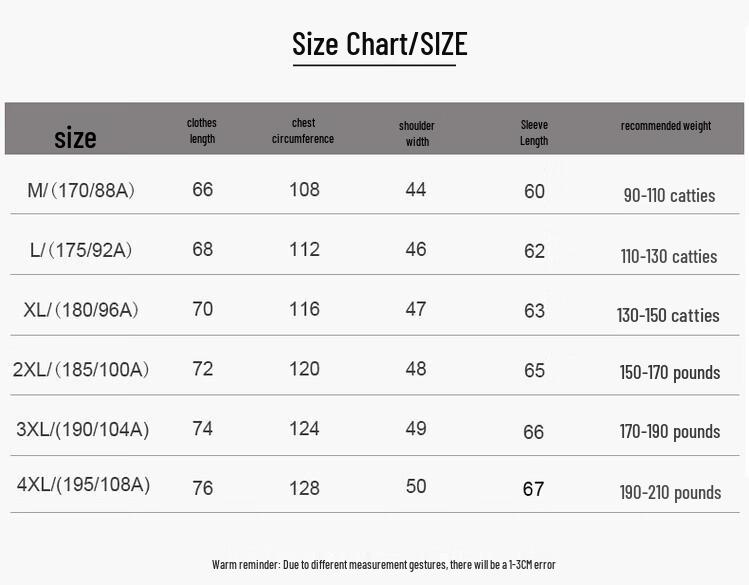 Size Chart/SIZE

| size | clothes length | chest circumference | shoulder width | Sleeve Length | recommended weight |
|---|---|---|---|---|---|
| M/（170/88A） | 66 | 108 | 44 | 60 | 90-110 catties |
| L/（175/92A） | 68 | 112 | 46 | 62 | 110-130 catties |
| XL/（180/96A） | 70 | 116 | 47 | 63 | 130-150 catties |
| 2XL/（185/100A） | 72 | 120 | 48 | 65 | 150-170 pounds |
| 3XL/(190/104A) | 74 | 124 | 49 | 66 | 170-190 pounds |
| 4XL/(195/108A) | 76 | 128 | 50 | 67 | 190-210 pounds |

Warm reminder: Due to different measurement gestures, there will be a 1-3CM error